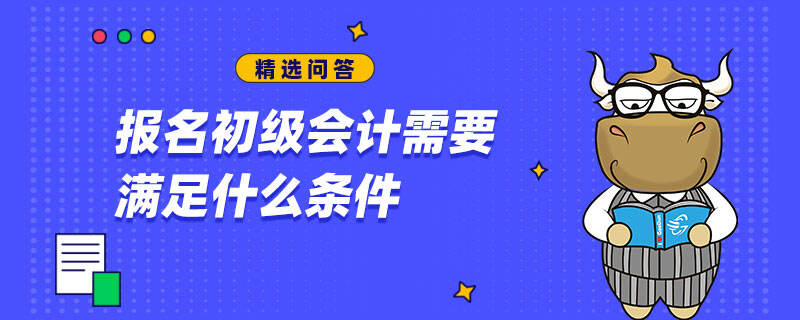 精选问答

报名初级会计需要满足什么条件